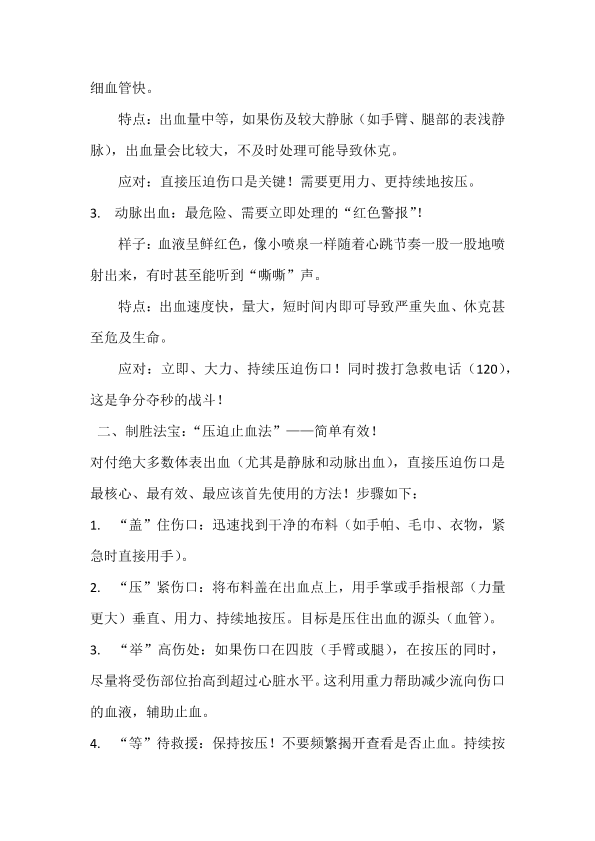 细血管快。

特点：出血量中等，如果伤及较大静脉（如手臂、腿部的表浅静脉），出血量会比较大，不及时处理可能导致休克。

应对：直接压迫伤口是关键！需要更用力、更持续地按压。

3. 动脉出血：最危险、需要立即处理的“红色警报”！

样子：血液呈鲜红色，像小喷泉一样随着心跳节奏一股一股地喷射出来，有时甚至能听到“嘶嘶”声。

特点：出血速度快，量大，短时间内即可导致严重失血、休克甚至危及生命。

应对：立即、大力、持续压迫伤口！同时拨打急救电话（120），这是争分夺秒的战斗！

二、制胜法宝：“压迫止血法”——简单有效！

对付绝大多数体表出血（尤其是静脉和动脉出血），直接压迫伤口是最核心、最有效、最应该首先使用的方法！步骤如下：

1. “盖”住伤口：迅速找到干净的布料（如手帕、毛巾、衣物，紧急时直接用手）。

2. “压”紧伤口：将布料盖在出血点上，用手掌或手指根部（力量更大）垂直、用力、持续地按压。目标是压住出血的源头（血管）。

3. “举”高伤处：如果伤口在四肢（手臂或腿），在按压的同时，尽量将受伤部位抬高到超过心脏水平。这利用重力帮助减少流向伤口的血液，辅助止血。

4. “等”待救援：保持按压！不要频繁揭开查看是否止血。持续按